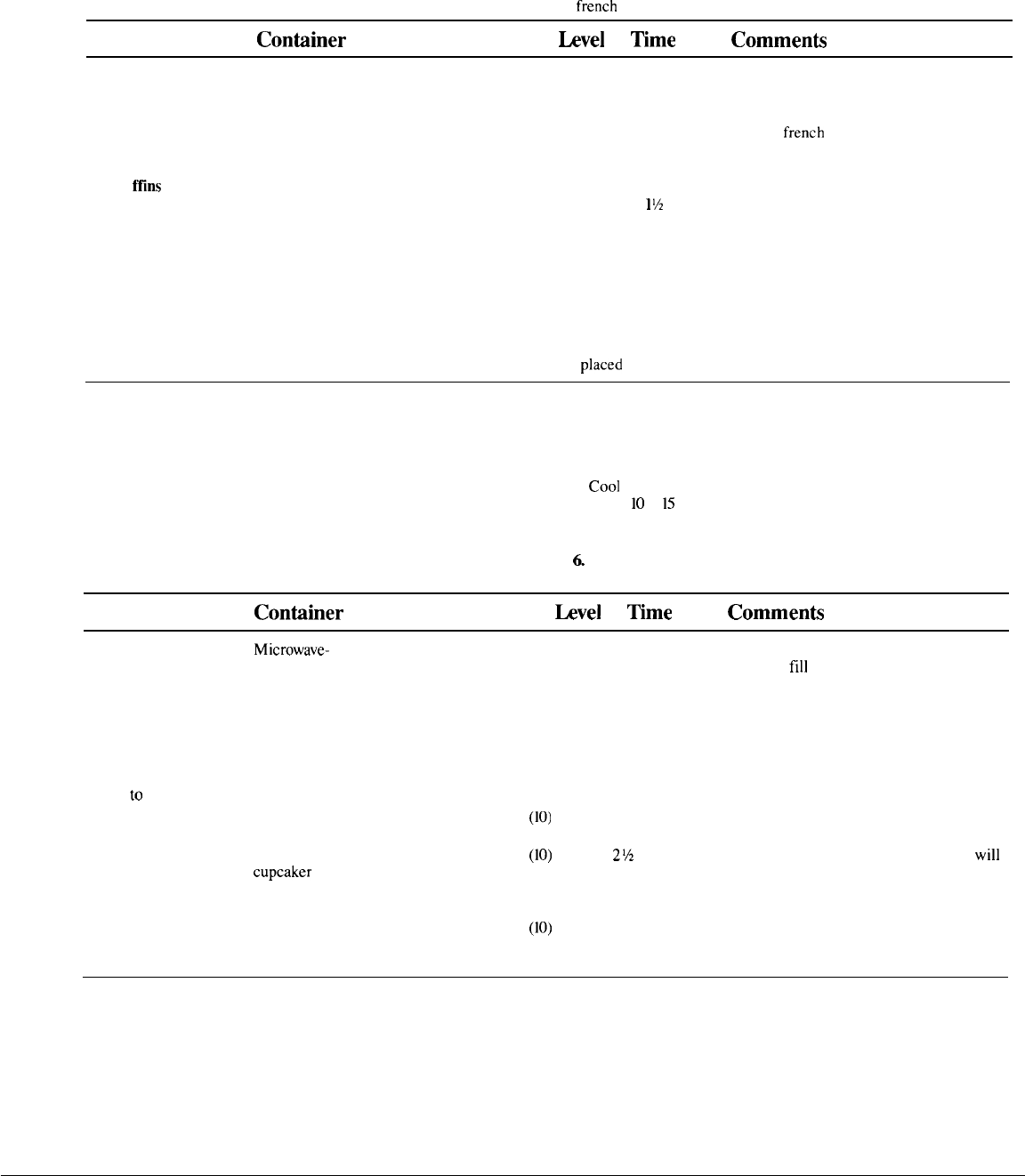 french

Container Level Time Comments

french

ffins

1½

placed

Cool

10 15

6.

Container Level Time Comments

Microwave-

fill

to

(10)

(10) 2½ will

cupcaker

(10)